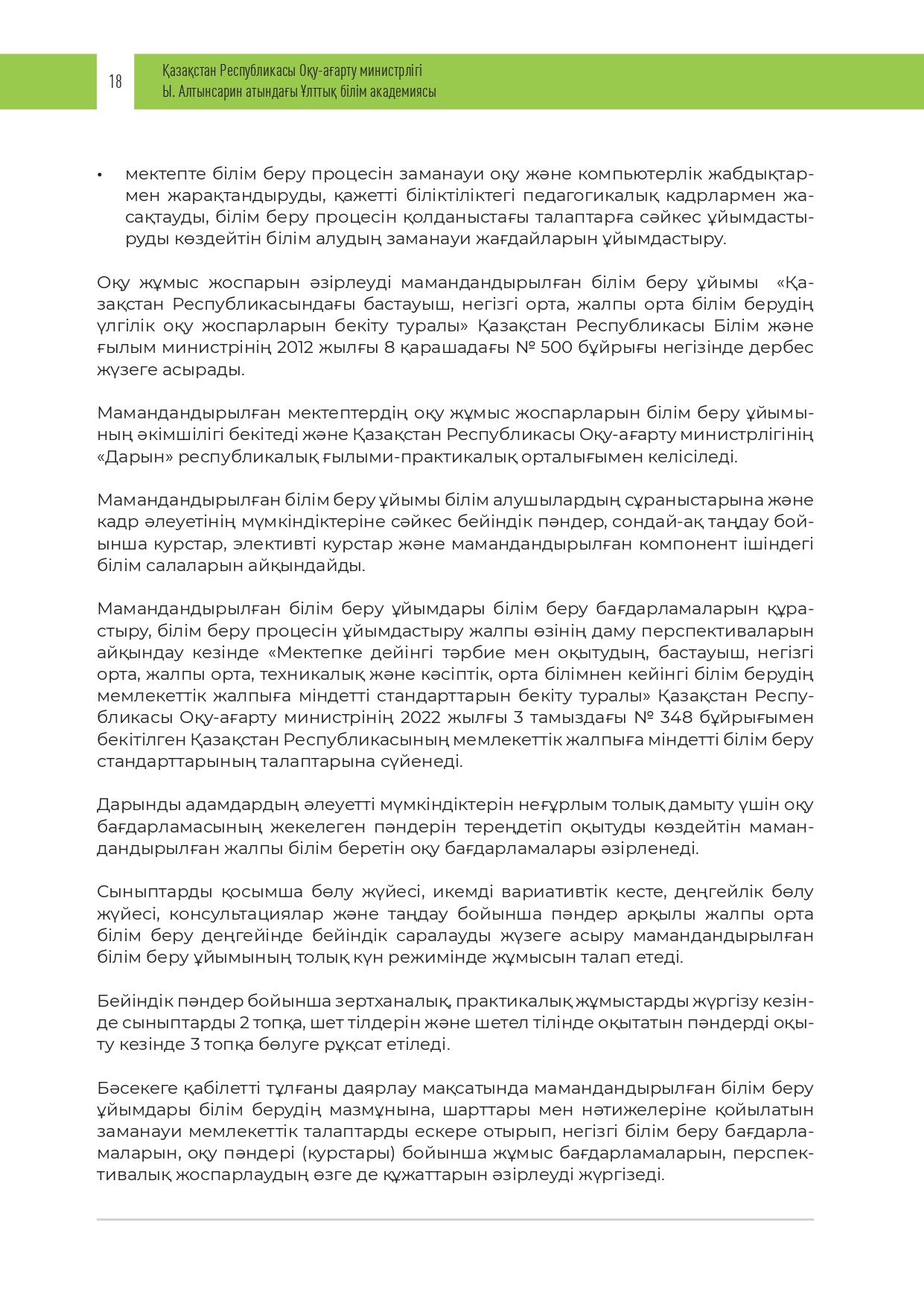 18

Қазақстан Республикасы Оқу-ағарту министрлігі
Ы. Алтынсарин атындағы Ұлттық білім академиясы

• мектепте білім беру процесін заманауи оқу және компьютерлік жабдықтармен жарақтандыруды, қажетті біліктіліктегі педагогикалық кадрлармен жасақтауды, білім беру процесін қолданыстағы талаптарға сәйкес ұйымдастыруды көздейтін білім алудың заманауи жағдайларын ұйымдастыру.

Оқу жұмыс жоспарын әзірлеуді мамандандырылған білім беру ұйымы «Қазақстан Республикасындағы бастауыш, негізгі орта, жалпы орта білім берудің үлгілік оқу жоспарларын бекіту туралы» Қазақстан Республикасы Білім және ғылым министрінің 2012 жылғы 8 қарашадағы № 500 бұйрығы негізінде дербес жүзеге асырады.

Мамандандырылған мектептердің оқу жұмыс жоспарларын білім беру ұйымының әкімшілігі бекітеді және Қазақстан Республикасы Оқу-ағарту министрлігінің «Дарын» республикалық ғылыми-практикалық орталығымен келісіледі.

Мамандандырылған білім беру ұйымы білім алушылардың сұраныстарына және кадр әлеуетінің мүмкіндіктеріне сәйкес бейіндік пәндер, сондай-ақ таңдау бойынша курстар, элективті курстар және мамандандырылған компонент ішіндегі білім салаларын айқындайды.

Мамандандырылған білім беру ұйымдары білім беру бағдарламаларын құрастыру, білім беру процесін ұйымдастыру жалпы өзінің даму перспективаларын айқындау кезінде «Мектепке дейінгі тәрбие мен оқытудың, бастауыш, негізгі орта, жалпы орта, техникалық және кәсіптік, орта білімнен кейінгі білім берудің мемлекеттік жалпыға міндетті стандарттарын бекіту туралы» Қазақстан Республикасы Оқу-ағарту министрінің 2022 жылғы 3 тамыздағы № 348 бұйрығымен бекітілген Қазақстан Республикасының мемлекеттік жалпыға міндетті білім беру стандарттарының талаптарына сүйенеді.

Дарынды адамдардың әлеуетті мүмкіндіктерін неғұрлым толық дамыту үшін оқу бағдарламасының жекелеген пәндерін тереңдетіп оқытуды көздейтін мамандандырылған жалпы білім беретін оқу бағдарламалары әзірленеді.

Сыныптарды қосымша бөлу жүйесі, икемді вариативтік кесте, деңгейлік бөлу жүйесі, консультациялар және таңдау бойынша пәндер арқылы жалпы орта білім беру деңгейінде бейіндік саралауды жүзеге асыру мамандандырылған білім беру ұйымының толық күн режимінде жұмысын талап етеді.

Бейіндік пәндер бойынша зертханалық, практикалық жұмыстарды жүргізу кезінде сыныптарды 2 топқа, шет тілдерін және шетел тілінде оқытатын пәндерді оқыту кезінде 3 топқа бөлуге рұқсат етіледі.

Бәсекеге қабілетті тұлғаны даярлау мақсатында мамандандырылған білім беру ұйымдары білім берудің мазмұнына, шарттары мен нәтижелеріне қойылатын заманауи мемлекеттік талаптарды ескере отырып, негізгі білім беру бағдарламаларын, оқу пәндері (курстары) бойынша жұмыс бағдарламаларын, перспективалық жоспарлаудың өзге де құжаттарын әзірлеуді жүргізеді.